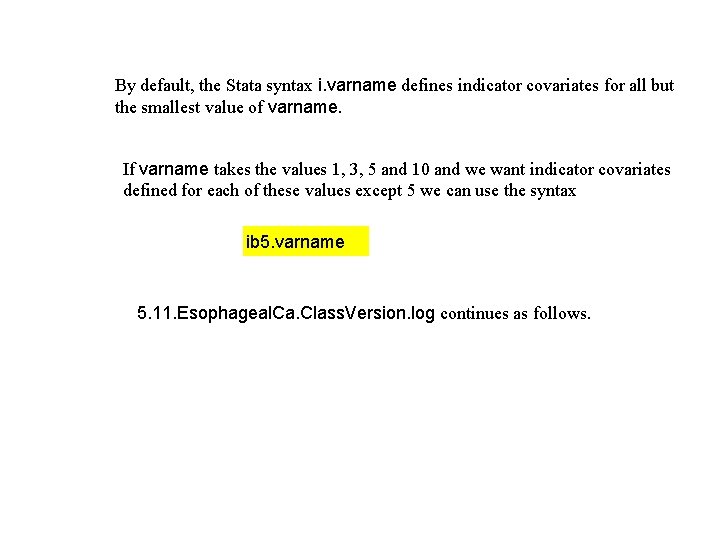 By default, the Stata syntax i.varname defines indicator covariates for all but the smallest value of varname.

If varname takes the values 1, 3, 5 and 10 and we want indicator covariates defined for each of these values except 5 we can use the syntax

ib5.varname

5.11.EsophagealCa.ClassVersion.log continues as follows.